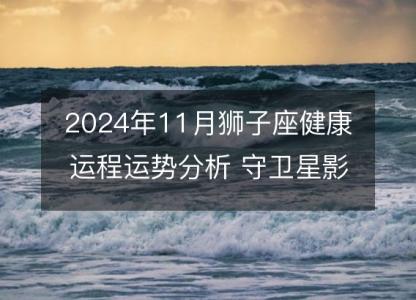 2024年11月狮子座健康运程运势分析 守卫星影